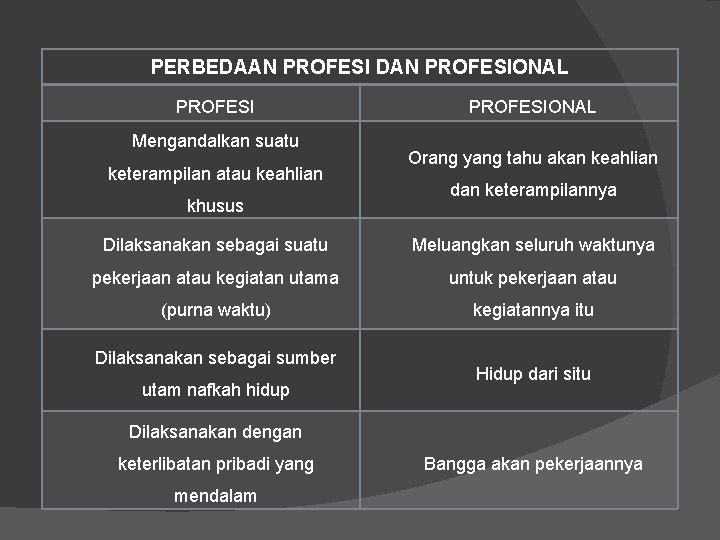 | PERBEDAAN PROFESI DAN PROFESIONAL | |
|---|---|
| PROFESI | PROFESIONAL |
| Mengandalkan suatu keterampilan atau keahlian khusus | Orang yang tahu akan keahlian dan keterampilannya |
| Dilaksanakan sebagai suatu pekerjaan atau kegiatan utama (purna waktu) | Meluangkan seluruh waktunya untuk pekerjaan atau kegiatannya itu |
| Dilaksanakan sebagai sumber utam nafkah hidup | Hidup dari situ |
| Dilaksanakan dengan keterlibatan pribadi yang mendalam | Bangga akan pekerjaannya |